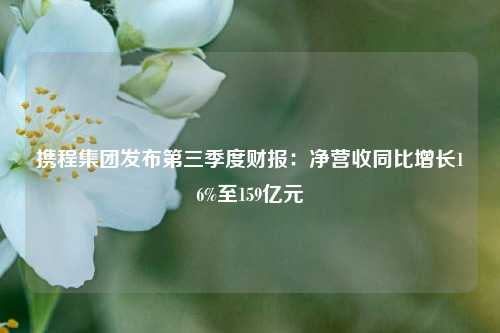 携程集团发布第三季度财报：净营收同比增长16%至159亿元